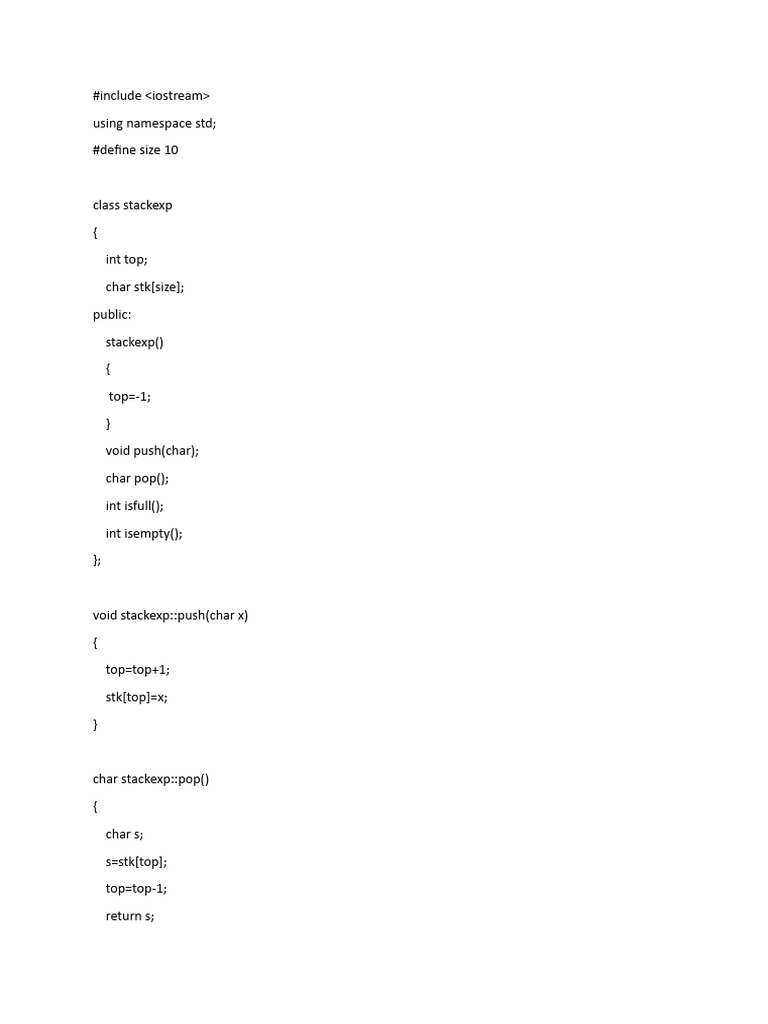 #include <iostream>

using namespace std;

#define size 10

class stackexp

{

int top;

char stk[size];

public:

stackexp()

{

top=-1;

}

void push(char);

char pop();

int isfull();

int isempty();

};

void stackexp::push(char x)

{

top=top+1;

stk[top]=x;

}

char stackexp::pop()

{

char s;

s=stk[top];

top=top-1;

return s;